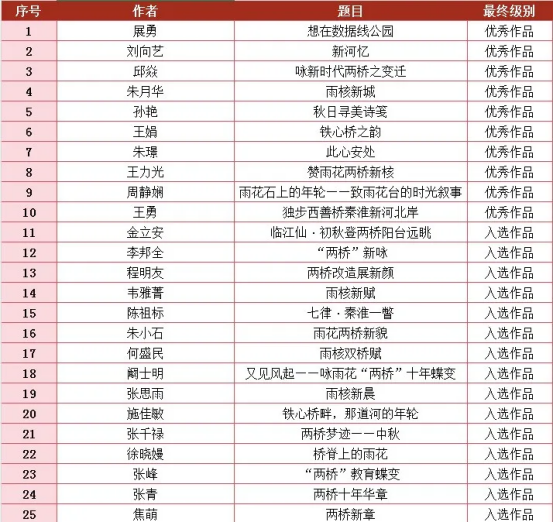 | 序号 | 作者 | 题目 | 最终级别 |
|---|---|---|---|
| 1 | 展勇 | 想在数据线公园 | 优秀作品 |
| 2 | 刘向艺 | 新河忆 | 优秀作品 |
| 3 | 邱焱 | 咏新时代两桥之变迁 | 优秀作品 |
| 4 | 朱月华 | 雨核新城 | 优秀作品 |
| 5 | 孙艳 | 秋日寻美诗笺 | 优秀作品 |
| 6 | 王娟 | 铁心桥之韵 | 优秀作品 |
| 7 | 朱璟 | 此心安处 | 优秀作品 |
| 8 | 王力光 | 赞雨花两桥新核 | 优秀作品 |
| 9 | 周静娴 | 雨花石上的年轮——致雨花台的时光叙事 | 优秀作品 |
| 10 | 王勇 | 独步西善桥秦淮新河北岸 | 优秀作品 |
| 11 | 金立安 | 临江仙·初秋登两桥阳台远眺 | 入选作品 |
| 12 | 李邦全 | “两桥”新咏 | 入选作品 |
| 13 | 程明友 | 两桥改造展新颜 | 入选作品 |
| 14 | 韦雅菁 | 雨核新赋 | 入选作品 |
| 15 | 陈祖标 | 七律·秦淮一瞥 | 入选作品 |
| 16 | 朱小石 | 雨花两桥新貌 | 入选作品 |
| 17 | 何盛民 | 雨核双桥赋 | 入选作品 |
| 18 | 阚士明 | 又见风起——咏雨花“两桥”十年蝶变 | 入选作品 |
| 19 | 张思雨 | 雨核新晨 | 入选作品 |
| 20 | 施佳敏 | 铁心桥畔，那道河的年轮 | 入选作品 |
| 21 | 张千禄 | 两桥梦迹——中秋 | 入选作品 |
| 22 | 徐晓嫚 | 桥脊上的雨花 | 入选作品 |
| 23 | 张峰 | “两桥”教育蝶变 | 入选作品 |
| 24 | 张青 | 两桥十年华章 | 入选作品 |
| 25 | 焦萌 | 两桥新章 | 入选作品 |